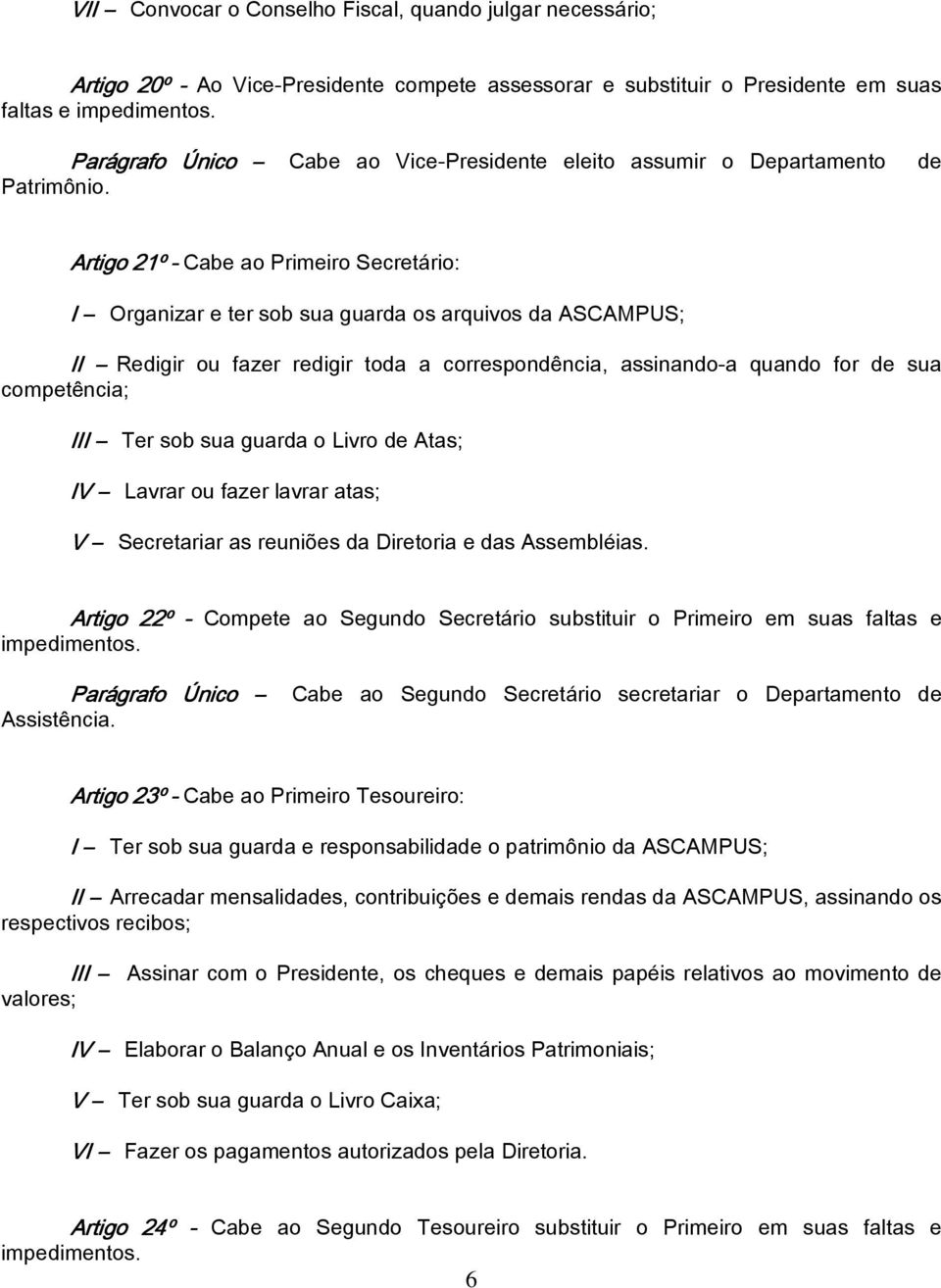 VII – Convocar o Conselho Fiscal, quando julgar necessário;

Artigo 20º - Ao Vice-Presidente compete assessorar e substituir o Presidente em suas faltas e impedimentos.

Parágrafo Único – Cabe ao Vice-Presidente eleito assumir o Departamento de Patrimônio.

Artigo 21º - Cabe ao Primeiro Secretário:

I – Organizar e ter sob sua guarda os arquivos da ASCAMPUS;

II – Redigir ou fazer redigir toda a correspondência, assinando-a quando for de sua competência;

III – Ter sob sua guarda o Livro de Atas;

IV – Lavrar ou fazer lavrar atas;

V – Secretariar as reuniões da Diretoria e das Assembléias.

Artigo 22º - Compete ao Segundo Secretário substituir o Primeiro em suas faltas e impedimentos.

Parágrafo Único – Cabe ao Segundo Secretário secretariar o Departamento de Assistência.

Artigo 23º - Cabe ao Primeiro Tesoureiro:

I – Ter sob sua guarda e responsabilidade o patrimônio da ASCAMPUS;

II – Arrecadar mensalidades, contribuições e demais rendas da ASCAMPUS, assinando os respectivos recibos;

III – Assinar com o Presidente, os cheques e demais papéis relativos ao movimento de valores;

IV – Elaborar o Balanço Anual e os Inventários Patrimoniais;

V – Ter sob sua guarda o Livro Caixa;

VI – Fazer os pagamentos autorizados pela Diretoria.

Artigo 24º - Cabe ao Segundo Tesoureiro substituir o Primeiro em suas faltas e impedimentos.

6